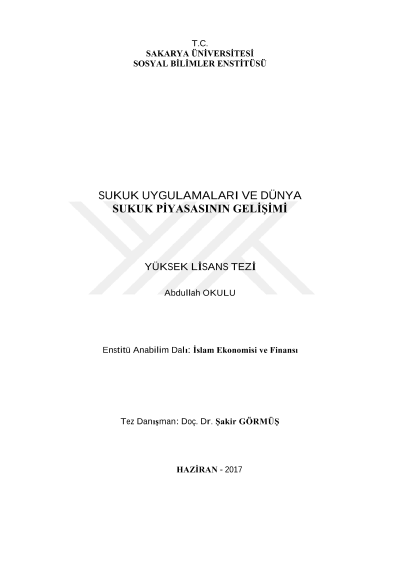 T.C.
SAKARYA ÜNİVERSİTESİ
SOSYAL BİLİMLER ENSTİTÜSÜ

SUKUK UYGULAMALARI VE DÜNYA
SUKUK PİYASASININ GELİŞİMİ

YÜKSEK LİSANS TEZİ

Abdullah OKULU

Enstitü Anabilim Dalı: İslam Ekonomisi ve Finansı

Tez Danışman: Doç. Dr. Şakir GÖRMÜŞ

HAZİRAN - 2017